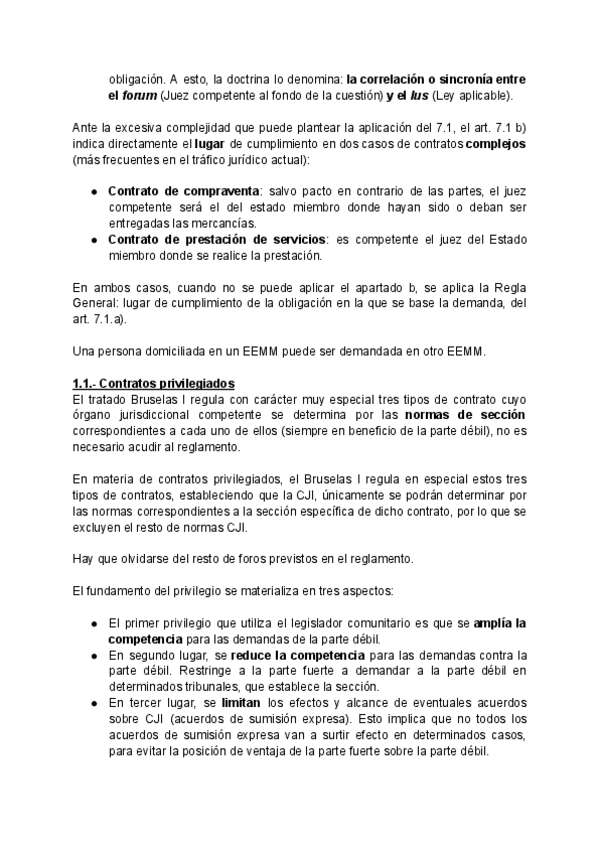 obligación. A esto, la doctrina lo denomina: la correlación o sincronía entre el forum (Juez competente al fondo de la cuestión) y el Ius (Ley aplicable).

Ante la excesiva complejidad que puede plantear la aplicación del 7.1, el art. 7.1 b) indica directamente el lugar de cumplimiento en dos casos de contratos complejos (más frecuentes en el tráfico jurídico actual):

● Contrato de compraventa: salvo pacto en contrario de las partes, el juez competente será el del estado miembro donde hayan sido o deban ser entregadas las mercancías.
● Contrato de prestación de servicios: es competente el juez del Estado miembro donde se realice la prestación.

En ambos casos, cuando no se puede aplicar el apartado b, se aplica la Regla General: lugar de cumplimiento de la obligación en la que se base la demanda, del art. 7.1.a).

Una persona domiciliada en un EEMM puede ser demandada en otro EEMM.

1.1.- Contratos privilegiados
El tratado Bruselas I regula con carácter muy especial tres tipos de contrato cuyo órgano jurisdiccional competente se determina por las normas de sección correspondientes a cada uno de ellos (siempre en beneficio de la parte débil), no es necesario acudir al reglamento.

En materia de contratos privilegiados, el Bruselas I regula en especial estos tres tipos de contratos, estableciendo que la CJI, únicamente se podrán determinar por las normas correspondientes a la sección específica de dicho contrato, por lo que se excluyen el resto de normas CJI.

Hay que olvidarse del resto de foros previstos en el reglamento.

El fundamento del privilegio se materializa en tres aspectos:

● El primer privilegio que utiliza el legislador comunitario es que se amplía la competencia para las demandas de la parte débil.
● En segundo lugar, se reduce la competencia para las demandas contra la parte débil. Restringe a la parte fuerte a demandar a la parte débil en determinados tribunales, que establece la sección.
● En tercer lugar, se limitan los efectos y alcance de eventuales acuerdos sobre CJI (acuerdos de sumisión expresa). Esto implica que no todos los acuerdos de sumisión expresa van a surtir efecto en determinados casos, para evitar la posición de ventaja de la parte fuerte sobre la parte débil.